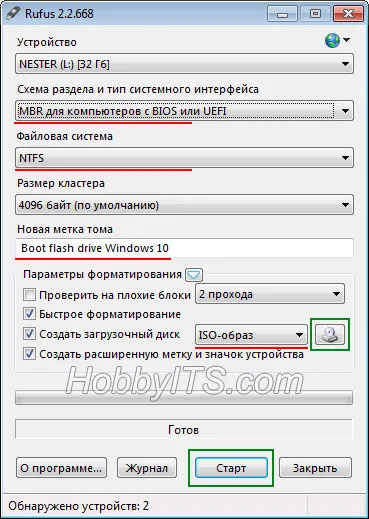 Rufus 2.2.668

Устройство

NESTER (L:) [32 Гб]

Схема раздела и тип системного интерфейса

MBR для компьютеров с BIOS или UEFI

Файловая система

NTFS

Размер кластера

4096 байт (по умолчанию)

Новая метка тома

Boot flash drive Windows 10

Параметры форматирования

Проверить на плохие блоки

2 прохода

Быстрое форматирование

Создать загрузочный диск

ISO-образ

Создать расширенную метку и значок устройства

HobbyITS.com

Готов

О программе...

Журнал

Старт

Закрыть

Обнаружено устройств: 2